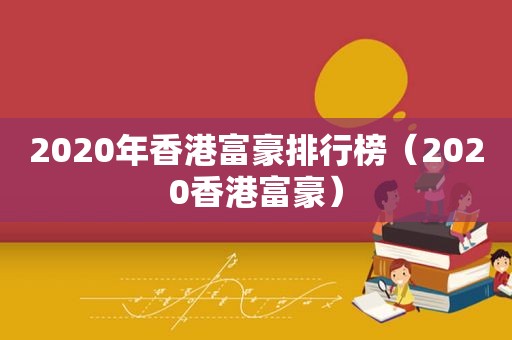 2020年香港富豪排行榜（2020香港富豪）